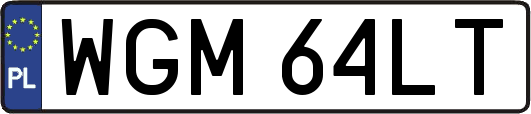 PL
WGM 64LT